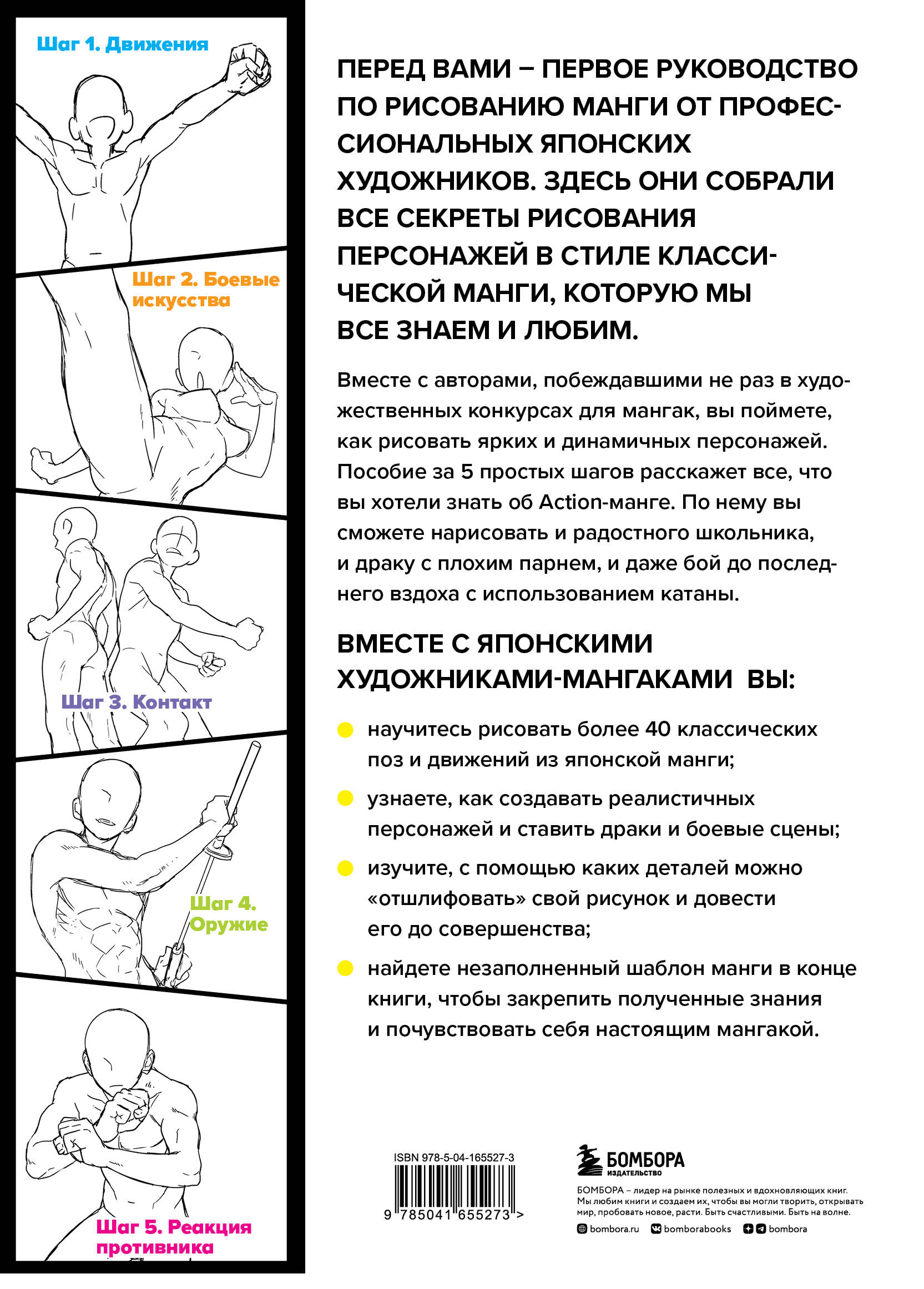 Шаг 1. Движения

Шаг 2. Боевые искусства

Шаг 3. Контакт

Шаг 4. Оружие

Шаг 5. Реакция противника

ПЕРЕД ВАМИ – ПЕРВОЕ РУКОВОДСТВО ПО РИСОВАНИЮ МАНГИ ОТ ПРОФЕССИОНАЛЬНЫХ ЯПОНСКИХ ХУДОЖНИКОВ. ЗДЕСЬ ОНИ СОБРАЛИ ВСЕ СЕКРЕТЫ РИСОВАНИЯ ПЕРСОНАЖЕЙ В СТИЛЕ КЛАССИЧЕСКОЙ МАНГИ, КОТОРУЮ МЫ ВСЕ ЗНАЕМ И ЛЮБИМ.

Вместе с авторами, побеждавшими не раз в художественных конкурсах для мангак, вы поймете, как рисовать ярких и динамичных персонажей. Пособие за 5 простых шагов расскажет все, что вы хотели знать об Action-манге. По нему вы сможете нарисовать и радостного школьника, и драку с плохим парнем, и даже бой до последнего вздоха с использованием катаны.

ВМЕСТЕ С ЯПОНСКИМИ ХУДОЖНИКАМИ-МАНГАКАМИ ВЫ:

научитесь рисовать более 40 классических поз и движений из японской манги;

узнаете, как создавать реалистичных персонажей и ставить драки и боевые сцены;

изучите, с помощью каких деталей можно «отшлифовать» свой рисунок и довести его до совершенства;

найдете незаполненный шаблон манги в конце книги, чтобы закрепить полученные знания и почувствовать себя настоящим мангакой.

ISBN 978-5-04-165527-3

9 785041 655273 >

БОМБОРА
ИЗДАТЕЛЬСТВО

БОМБОРА – лидер на рынке полезных и вдохновляющих книг. Мы любим книги и создаем их, чтобы вы могли творить, открывать мир, пробовать новое, расти. Быть счастливыми. Быть на волне.

bombora.ru bomborabooks bombora